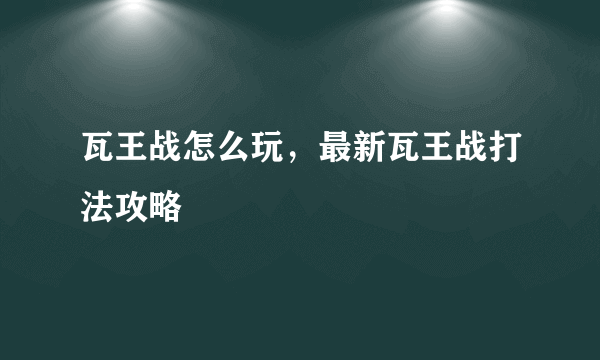 瓦王战怎么玩，最新瓦王战打法攻略